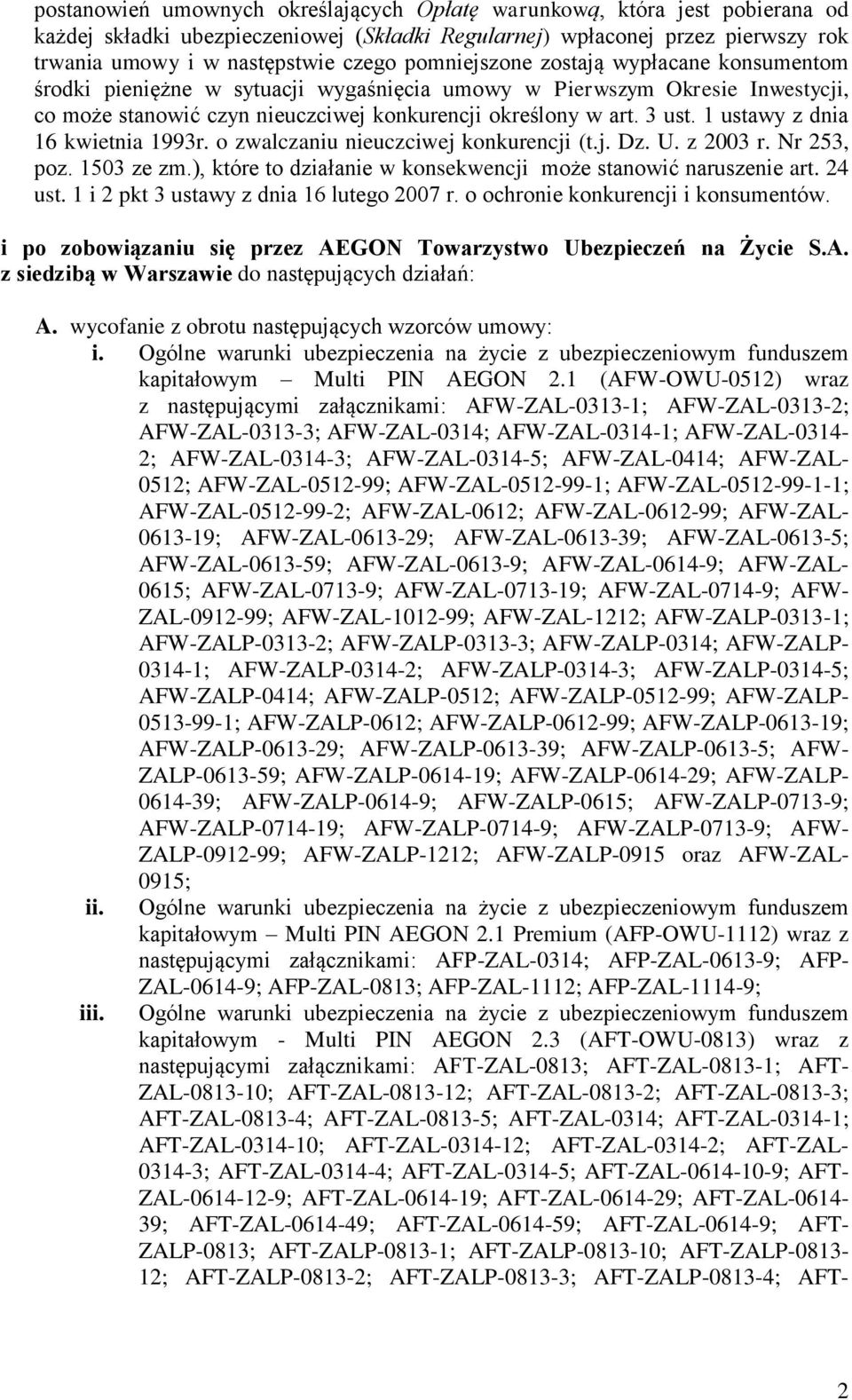 postanowień umownych określających Opłatę warunkową, która jest pobierana od każdej składki ubezpieczeniowej (Składki Regularnej) wpłaconej przez pierwszy rok trwania umowy i w następstwie czego pomniejszone zostają wypłacane konsumentom środki pieniężne w sytuacji wygaśnięcia umowy w Pierwszym Okresie Inwestycji, co może stanowić czyn nieuczciwej konkurencji określony w art. 3 ust. 1 ustawy z dnia 16 kwietnia 1993r. o zwalczaniu nieuczciwej konkurencji (t.j. Dz. U. z 2003 r. Nr 253, poz. 1503 ze zm.), które to działanie w konsekwencji może stanowić naruszenie art. 24 ust. 1 i 2 pkt 3 ustawy z dnia 16 lutego 2007 r. o ochronie konkurencji i konsumentów.

i po zobowiązaniu się przez AEGON Towarzystwo Ubezpieczeń na Życie S.A. z siedzibą w Warszawie do następujących działań:

A. wycofanie z obrotu następujących wzorców umowy:

i. Ogólne warunki ubezpieczenia na życie z ubezpieczeniowym funduszem kapitałowym – Multi PIN AEGON 2.1 (AFW-OWU-0512) wraz z następującymi załącznikami: AFW-ZAL-0313-1; AFW-ZAL-0313-2; AFW-ZAL-0313-3; AFW-ZAL-0314; AFW-ZAL-0314-1; AFW-ZAL-0314-2; AFW-ZAL-0314-3; AFW-ZAL-0314-5; AFW-ZAL-0414; AFW-ZAL-0512; AFW-ZAL-0512-99; AFW-ZAL-0512-99-1; AFW-ZAL-0512-99-1-1; AFW-ZAL-0512-99-2; AFW-ZAL-0612; AFW-ZAL-0612-99; AFW-ZAL-0613-19; AFW-ZAL-0613-29; AFW-ZAL-0613-39; AFW-ZAL-0613-5; AFW-ZAL-0613-59; AFW-ZAL-0613-9; AFW-ZAL-0614-9; AFW-ZAL-0615; AFW-ZAL-0713-9; AFW-ZAL-0713-19; AFW-ZAL-0714-9; AFW-ZAL-0912-99; AFW-ZAL-1012-99; AFW-ZAL-1212; AFW-ZALP-0313-1; AFW-ZALP-0313-2; AFW-ZALP-0313-3; AFW-ZALP-0314; AFW-ZALP-0314-1; AFW-ZALP-0314-2; AFW-ZALP-0314-3; AFW-ZALP-0314-5; AFW-ZALP-0414; AFW-ZALP-0512; AFW-ZALP-0512-99; AFW-ZALP-0513-99-1; AFW-ZALP-0612; AFW-ZALP-0612-99; AFW-ZALP-0613-19; AFW-ZALP-0613-29; AFW-ZALP-0613-39; AFW-ZALP-0613-5; AFW-ZALP-0613-59; AFW-ZALP-0614-19; AFW-ZALP-0614-29; AFW-ZALP-0614-39; AFW-ZALP-0614-9; AFW-ZALP-0615; AFW-ZALP-0713-9; AFW-ZALP-0714-19; AFW-ZALP-0714-9; AFW-ZALP-0713-9; AFW-ZALP-0912-99; AFW-ZALP-1212; AFW-ZALP-0915 oraz AFW-ZAL-0915;

ii. Ogólne warunki ubezpieczenia na życie z ubezpieczeniowym funduszem kapitałowym – Multi PIN AEGON 2.1 Premium (AFP-OWU-1112) wraz z następującymi załącznikami: AFP-ZAL-0314; AFP-ZAL-0613-9; AFP-ZAL-0614-9; AFP-ZAL-0813; AFP-ZAL-1112; AFP-ZAL-1114-9;

iii. Ogólne warunki ubezpieczenia na życie z ubezpieczeniowym funduszem kapitałowym - Multi PIN AEGON 2.3 (AFT-OWU-0813) wraz z następującymi załącznikami: AFT-ZAL-0813; AFT-ZAL-0813-1; AFT-ZAL-0813-10; AFT-ZAL-0813-12; AFT-ZAL-0813-2; AFT-ZAL-0813-3; AFT-ZAL-0813-4; AFT-ZAL-0813-5; AFT-ZAL-0314; AFT-ZAL-0314-1; AFT-ZAL-0314-10; AFT-ZAL-0314-12; AFT-ZAL-0314-2; AFT-ZAL-0314-3; AFT-ZAL-0314-4; AFT-ZAL-0314-5; AFT-ZAL-0614-10-9; AFT-ZAL-0614-12-9; AFT-ZAL-0614-19; AFT-ZAL-0614-29; AFT-ZAL-0614-39; AFT-ZAL-0614-49; AFT-ZAL-0614-59; AFT-ZAL-0614-9; AFT-ZALP-0813; AFT-ZALP-0813-1; AFT-ZALP-0813-10; AFT-ZALP-0813-12; AFT-ZALP-0813-2; AFT-ZALP-0813-3; AFT-ZALP-0813-4; AFT-

2